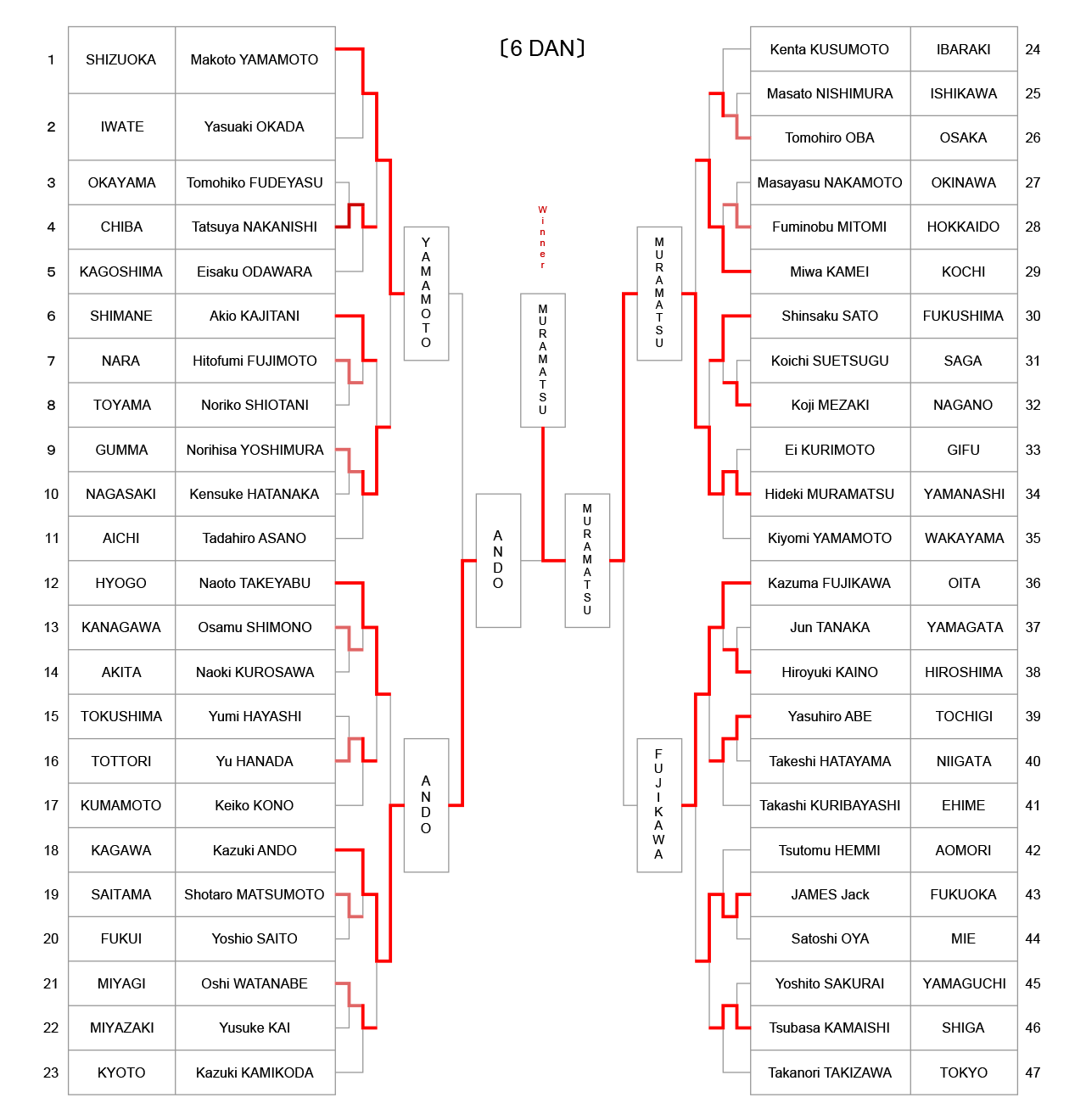 〔6 DAN〕

| 1 | SHIZUOKA | Makoto YAMAMOTO |
|---|---|---|
| 2 | IWATE | Yasuaki OKADA |
| 3 | OKAYAMA | Tomohiko FUDEYASU |
| 4 | CHIBA | Tatsuya NAKANISHI |
| 5 | KAGOSHIMA | Eisaku ODAWARA |
| 6 | SHIMANE | Akio KAJITANI |
| 7 | NARA | Hitofumi FUJIMOTO |
| 8 | TOYAMA | Noriko SHIOTANI |
| 9 | GUMMA | Norihisa YOSHIMURA |
| 10 | NAGASAKI | Kensuke HATANAKA |
| 11 | AICHI | Tadahiro ASANO |
| 12 | HYOGO | Naoto TAKEYABU |
| 13 | KANAGAWA | Osamu SHIMONO |
| 14 | AKITA | Naoki KUROSAWA |
| 15 | TOKUSHIMA | Yumi HAYASHI |
| 16 | TOTTORI | Yu HANADA |
| 17 | KUMAMOTO | Keiko KONO |
| 18 | KAGAWA | Kazuki ANDO |
| 19 | SAITAMA | Shotaro MATSUMOTO |
| 20 | FUKUI | Yoshio SAITO |
| 21 | MIYAGI | Oshi WATANABE |
| 22 | MIYAZAKI | Yusuke KAI |
| 23 | KYOTO | Kazuki KAMIKODA |

YAMAMOTO
ANDO
ANDO
Winner
MURAMATSU
MURAMATSU
MURAMATSU
FUJIKAWA

| Kenta KUSUMOTO | IBARAKI | 24 |
|---|---|---|
| Masato NISHIMURA | ISHIKAWA | 25 |
| Tomohiro OBA | OSAKA | 26 |
| Masayasu NAKAMOTO | OKINAWA | 27 |
| Fuminobu MITOMI | HOKKAIDO | 28 |
| Miwa KAMEI | KOCHI | 29 |
| Shinsaku SATO | FUKUSHIMA | 30 |
| Koichi SUETSUGU | SAGA | 31 |
| Koji MEZAKI | NAGANO | 32 |
| Ei KURIMOTO | GIFU | 33 |
| Hideki MURAMATSU | YAMANASHI | 34 |
| Kiyomi YAMAMOTO | WAKAYAMA | 35 |
| Kazuma FUJIKAWA | OITA | 36 |
| Jun TANAKA | YAMAGATA | 37 |
| Hiroyuki KAINO | HIROSHIMA | 38 |
| Yasuhiro ABE | TOCHIGI | 39 |
| Takeshi HATAYAMA | NIIGATA | 40 |
| Takashi KURIBAYASHI | EHIME | 41 |
| Tsutomu HEMMI | AOMORI | 42 |
| JAMES Jack | FUKUOKA | 43 |
| Satoshi OYA | MIE | 44 |
| Yoshito SAKURAI | YAMAGUCHI | 45 |
| Tsubasa KAMAISHI | SHIGA | 46 |
| Takanori TAKIZAWA | TOKYO | 47 |